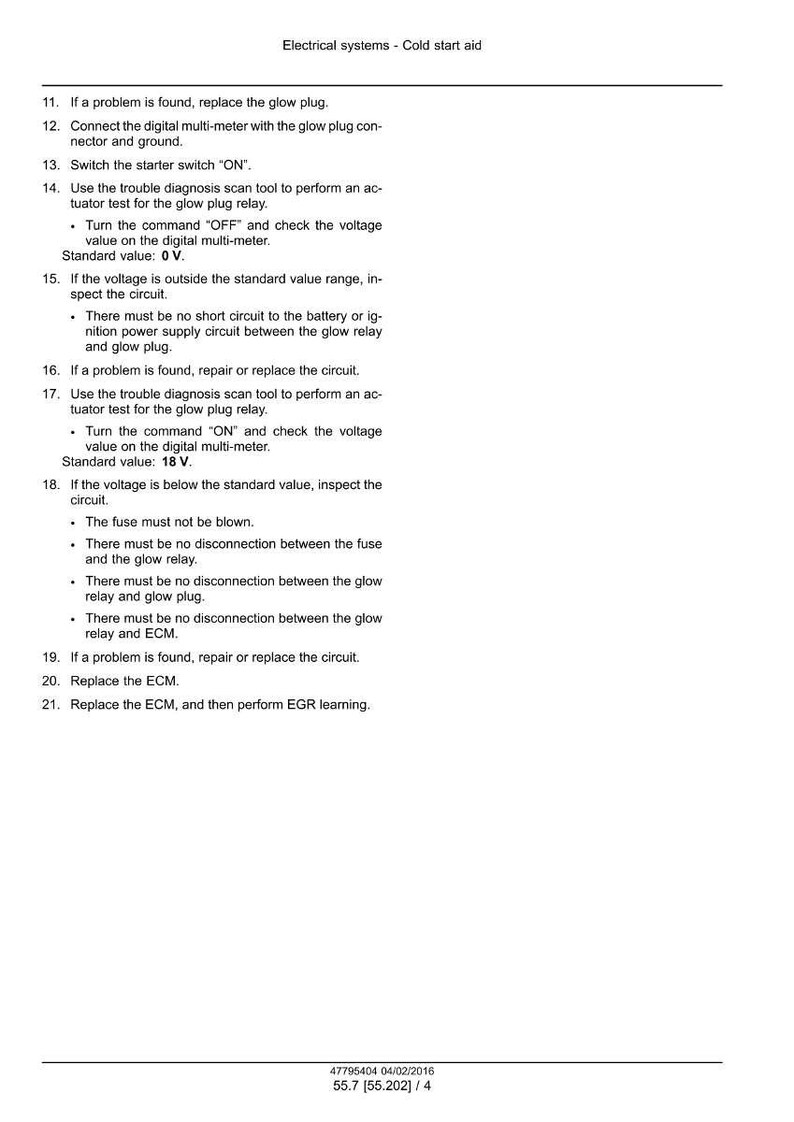 Electrical systems - Cold start aid

11. If a problem is found, replace the glow plug.

12. Connect the digital multi-meter with the glow plug connector and ground.

13. Switch the starter switch "ON".

14. Use the trouble diagnosis scan tool to perform an actuator test for the glow plug relay.

• Turn the command "OFF" and check the voltage value on the digital multi-meter.

Standard value: 0 V.

15. If the voltage is outside the standard value range, inspect the circuit.

• There must be no short circuit to the battery or ignition power supply circuit between the glow relay and glow plug.

16. If a problem is found, repair or replace the circuit.

17. Use the trouble diagnosis scan tool to perform an actuator test for the glow plug relay.

• Turn the command "ON" and check the voltage value on the digital multi-meter.

Standard value: 18 V.

18. If the voltage is below the standard value, inspect the circuit.

• The fuse must not be blown.

• There must be no disconnection between the fuse and the glow relay.

• There must be no disconnection between the glow relay and glow plug.

• There must be no disconnection between the glow relay and ECM.

19. If a problem is found, repair or replace the circuit.

20. Replace the ECM.

21. Replace the ECM, and then perform EGR learning.

47795404 04/02/2016
55.7 [55.202] / 4